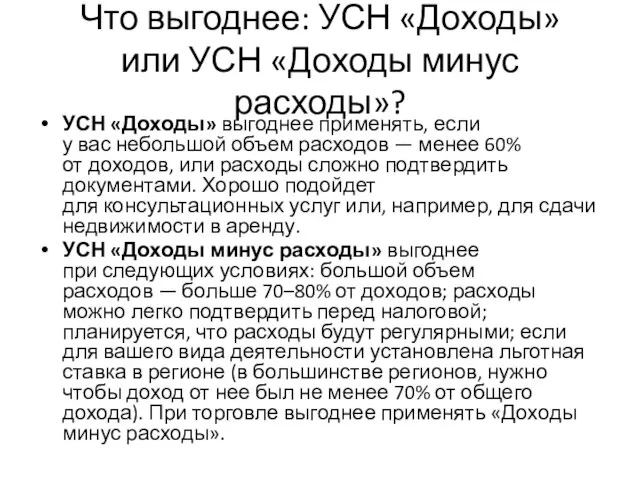 Что выгоднее: УСН «Доходы» или УСН «Доходы минус расходы»?

• УСН «Доходы» выгоднее применять, если у вас небольшой объем расходов — менее 60% от доходов, или расходы сложно подтвердить документами. Хорошо подойдет для консультационных услуг или, например, для сдачи недвижимости в аренду.

• УСН «Доходы минус расходы» выгоднее при следующих условиях: большой объем расходов — больше 70–80% от доходов; расходы можно легко подтвердить перед налоговой; планируется, что расходы будут регулярными; если для вашего вида деятельности установлена льготная ставка в регионе (в большинстве регионов, нужно чтобы доход от нее был не менее 70% от общего дохода). При торговле выгоднее применять «Доходы минус расходы».